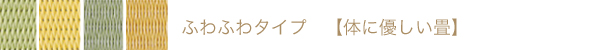 ふわふわタイプ　【体に優しい畳】